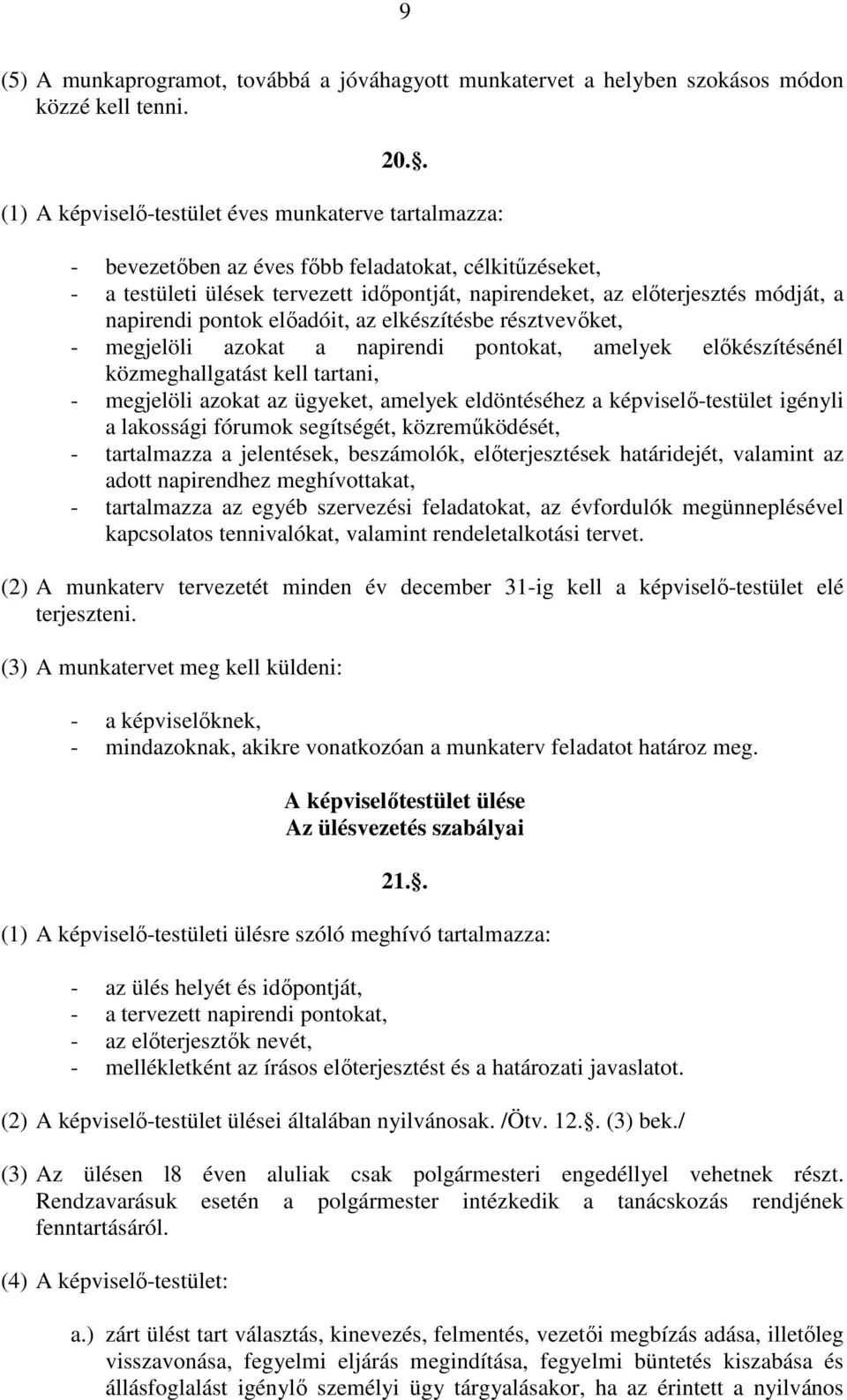 9

(5) A munkaprogramot, továbbá a jóváhagyott munkatervet a helyben szokásos módon közzé kell tenni.

20..

(1) A képviselő-testület éves munkaterve tartalmazza:

- bevezetőben az éves főbb feladatokat, célkitűzéseket,
- a testületi ülések tervezett időpontját, napirendeket, az előterjesztés módját, a napirendi pontok előadóit, az elkészítésbe résztvevőket,
- megjelöli azokat a napirendi pontokat, amelyek előkészítésénél közmeghallgatást kell tartani,
- megjelöli azokat az ügyeket, amelyek eldöntéséhez a képviselő-testület igényli a lakossági fórumok segítségét, közreműködését,
- tartalmazza a jelentések, beszámolók, előterjesztések határidejét, valamint az adott napirendhez meghívottakat,
- tartalmazza az egyéb szervezési feladatokat, az évfordulók megünneplésével kapcsolatos tennivalókat, valamint rendeletalkotási tervet.

(2) A munkaterv tervezetét minden év december 31-ig kell a képviselő-testület elé terjeszteni.

(3) A munkatervet meg kell küldeni:

- a képviselőknek,
- mindazoknak, akikre vonatkozóan a munkaterv feladatot határoz meg.

A képviselőtestület ülése
Az ülésvezetés szabályai

21..

(1) A képviselő-testületi ülésre szóló meghívó tartalmazza:

- az ülés helyét és időpontját,
- a tervezett napirendi pontokat,
- az előterjesztők nevét,
- mellékletként az írásos előterjesztést és a határozati javaslatot.

(2) A képviselő-testület ülései általában nyilvánosak. /Ötv. 12.. (3) bek./

(3) Az ülésen l8 éven aluliak csak polgármesteri engedéllyel vehetnek részt. Rendzavarásuk esetén a polgármester intézkedik a tanácskozás rendjének fenntartásáról.

(4) A képviselő-testület:

a.) zárt ülést tart választás, kinevezés, felmentés, vezetői megbízás adása, illetőleg visszavonása, fegyelmi eljárás megindítása, fegyelmi büntetés kiszabása és állásfoglalást igénylő személyi ügy tárgyalásakor, ha az érintett a nyilvános